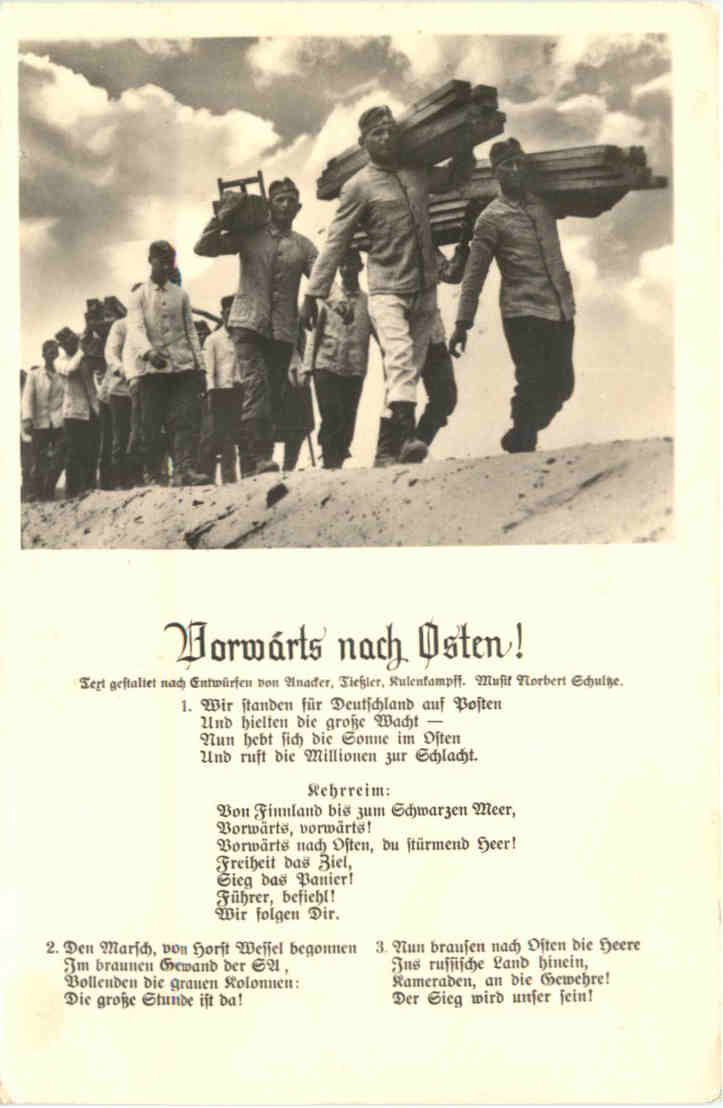 Vorwärts nach Osten!

Text gestaltet nach Entwürfen von Anacker, Tießler, Kulenkampff. Musik Norbert Schultze.

1. Wir standen für Deutschland auf Posten
Und hielten die große Wacht —
Nun hebt sich die Sonne im Osten
Und ruft die Millionen zur Schlacht.

Kehrreim:
Von Finnland bis zum Schwarzen Meer,
Vorwärts, vorwärts!
Vorwärts nach Osten, du stürmend Heer!
Freiheit das Ziel,
Sieg das Panier!
Führer, befiehl!
Wir folgen Dir.

2. Den Marsch, von Horst Wessel begonnen
Im braunen Gewand der SA,
Vollenden die grauen Kolonnen:
Die große Stunde ist da!

3. Nun brausen nach Osten die Heere
Ins russische Land hinein,
Kameraden, an die Gewehre!
Der Sieg wird unser sein!